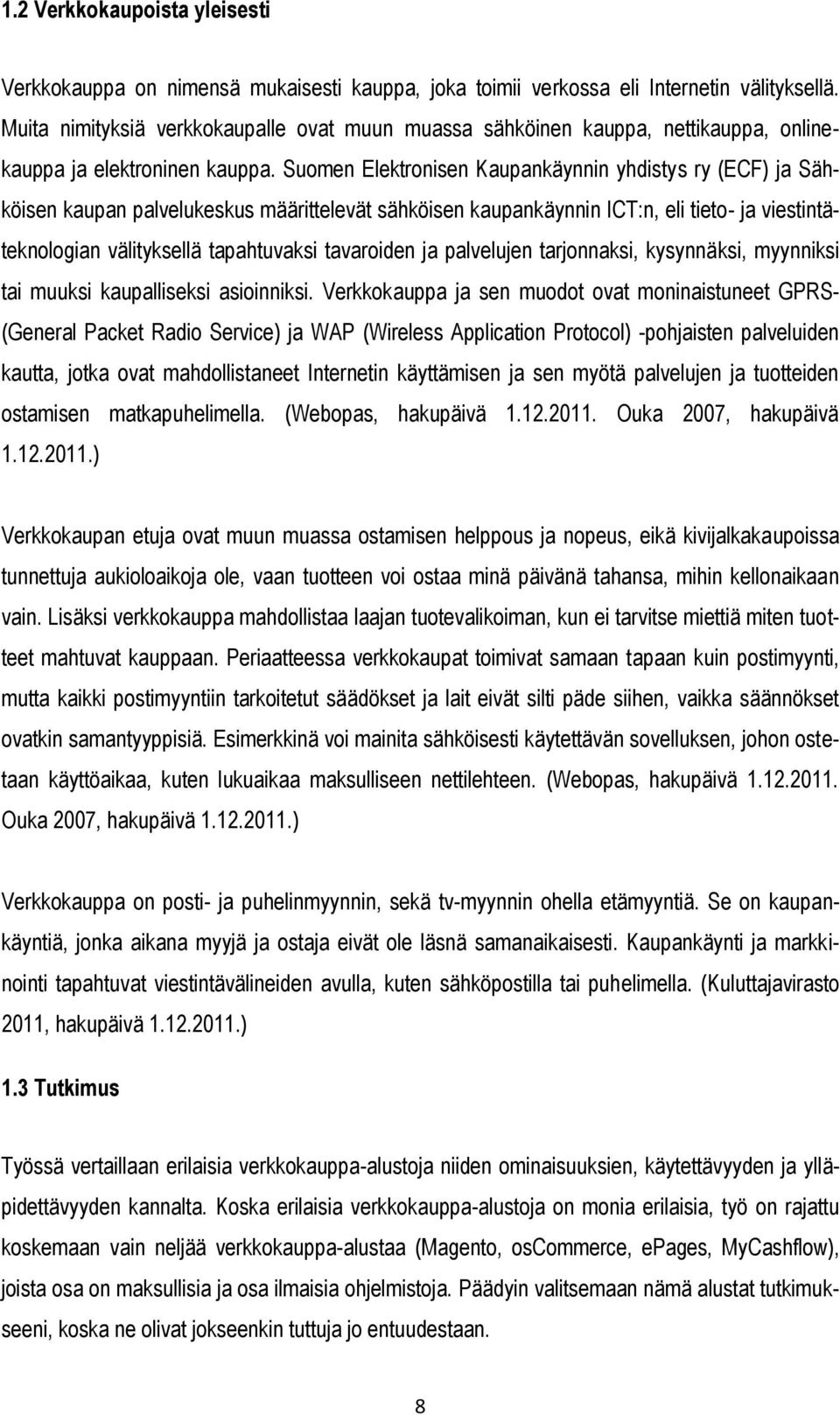 1.2 Verkkokaupoista yleisesti

Verkkokauppa on nimensä mukaisesti kauppa, joka toimii verkossa eli Internetin välityksellä. Muita nimityksiä verkkokaupalle ovat muun muassa sähköinen kauppa, nettikauppa, onlinekauppa ja elektroninen kauppa. Suomen Elektronisen Kaupankäynnin yhdistys ry (ECF) ja Sähköisen kaupan palvelukeskus määrittelevät sähköisen kaupankäynnin ICT:n, eli tieto- ja viestintäteknologian välityksellä tapahtuvaksi tavaroiden ja palvelujen tarjonnaksi, kysynnäksi, myynniksi tai muuksi kaupalliseksi asioinniksi. Verkkokauppa ja sen muodot ovat moninaistuneet GPRS- (General Packet Radio Service) ja WAP (Wireless Application Protocol) -pohjaisten palveluiden kautta, jotka ovat mahdollistaneet Internetin käyttämisen ja sen myötä palvelujen ja tuotteiden ostamisen matkapuhelimella. (Webopas, hakupäivä 1.12.2011. Ouka 2007, hakupäivä 1.12.2011.)

Verkkokaupan etuja ovat muun muassa ostamisen helppous ja nopeus, eikä kivijalkakaupoissa tunnettuja aukioloaikoja ole, vaan tuotteen voi ostaa minä päivänä tahansa, mihin kellonaikaan vain. Lisäksi verkkokauppa mahdollistaa laajan tuotevalikoiman, kun ei tarvitse miettiä miten tuotteet mahtuvat kauppaan. Periaatteessa verkkokaupat toimivat samaan tapaan kuin postimyynti, mutta kaikki postimyyntiin tarkoitetut säädökset ja lait eivät silti päde siihen, vaikka säännökset ovatkin samantyyppisiä. Esimerkkinä voi mainita sähköisesti käytettävän sovelluksen, johon ostetaan käyttöaikaa, kuten lukuaikaa maksulliseen nettilehteen. (Webopas, hakupäivä 1.12.2011. Ouka 2007, hakupäivä 1.12.2011.)

Verkkokauppa on posti- ja puhelinmyynnin, sekä tv-myynnin ohella etämyyntiä. Se on kaupankäyntiä, jonka aikana myyjä ja ostaja eivät ole läsnä samanaikaisesti. Kaupankäynti ja markkinointi tapahtuvat viestintävälineiden avulla, kuten sähköpostilla tai puhelimella. (Kuluttajavirasto 2011, hakupäivä 1.12.2011.)

1.3 Tutkimus

Työssä vertaillaan erilaisia verkkokauppa-alustoja niiden ominaisuuksien, käytettävyyden ja ylläpidettävyyden kannalta. Koska erilaisia verkkokauppa-alustoja on monia erilaisia, työ on rajattu koskemaan vain neljää verkkokauppa-alustaa (Magento, osCommerce, ePages, MyCashflow), joista osa on maksullisia ja osa ilmaisia ohjelmistoja. Päädyin valitsemaan nämä alustat tutkimukseeni, koska ne olivat jokseenkin tuttuja jo entuudestaan.

8